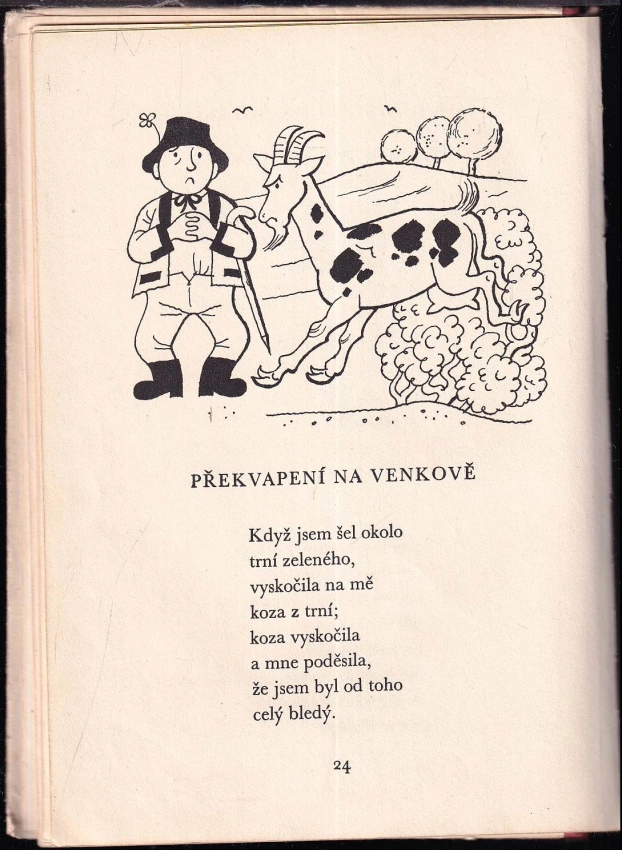 PŘEKVAPENÍ NA VENKOVĚ

Když jsem šel okolo
trní zeleného,
vyskočila na mě
koza z trní;
koza vyskočila
a mne poděsila,
že jsem byl od toho
celý bledý.

24